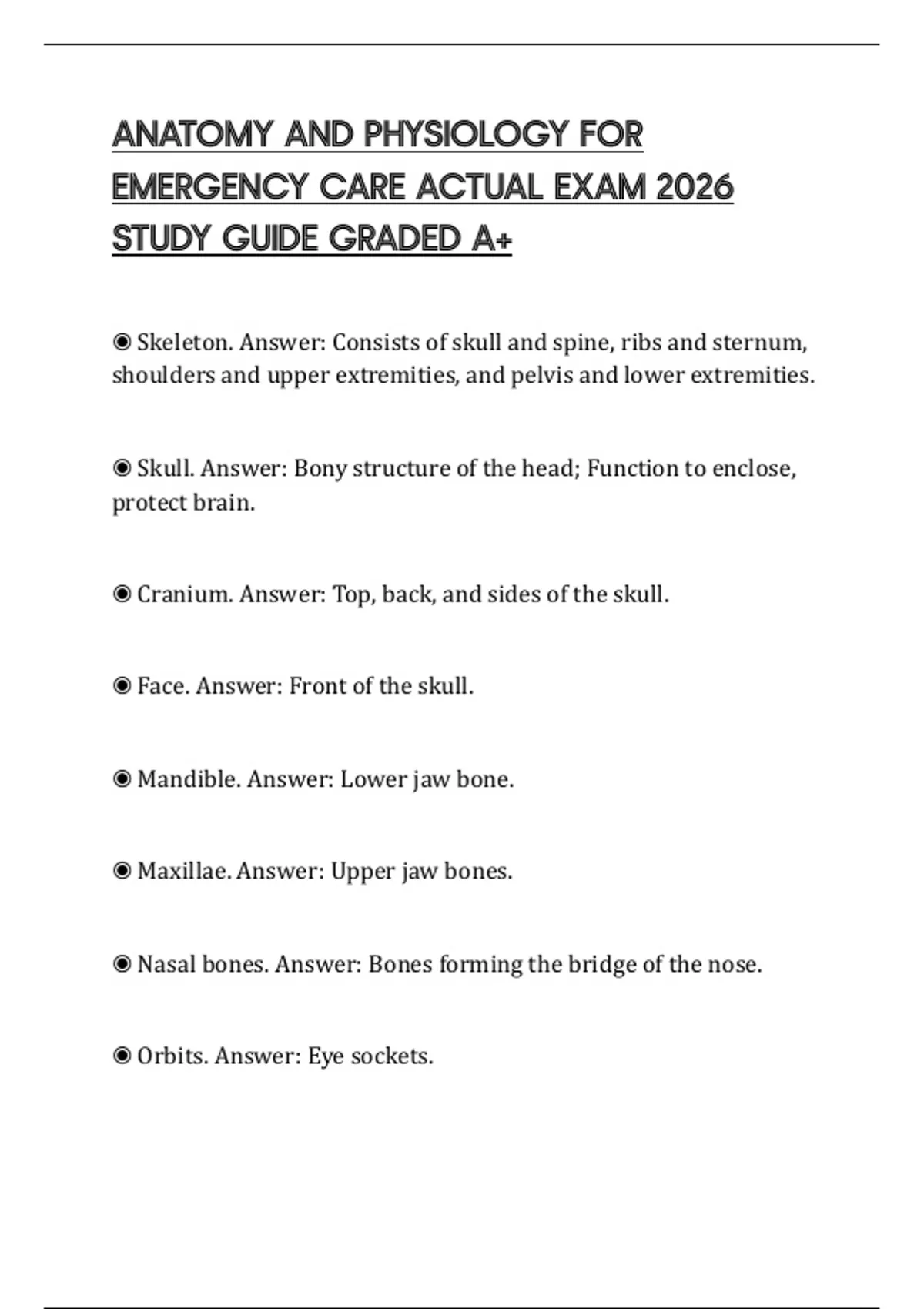 ANATOMY AND PHYSIOLOGY FOR EMERGENCY CARE ACTUAL EXAM 2026 STUDY GUIDE GRADED A+

◉ Skeleton. Answer: Consists of skull and spine, ribs and sternum, shoulders and upper extremities, and pelvis and lower extremities.

◉ Skull. Answer: Bony structure of the head; Function to enclose, protect brain.

◉ Cranium. Answer: Top, back, and sides of the skull.

◉ Face. Answer: Front of the skull.

◉ Mandible. Answer: Lower jaw bone.

◉ Maxillae. Answer: Upper jaw bones.

◉ Nasal bones. Answer: Bones forming the bridge of the nose.

◉ Orbits. Answer: Eye sockets.